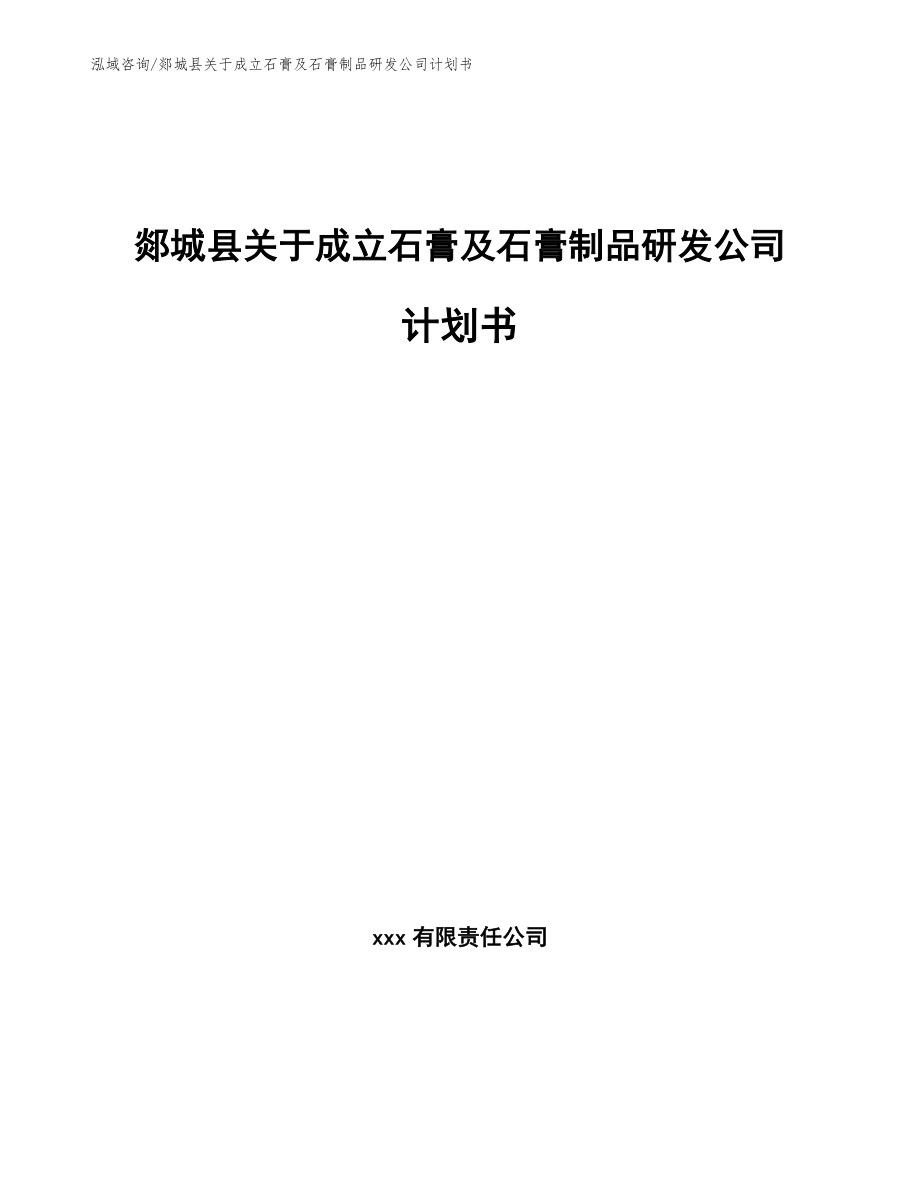 泓域咨询/郯城县关于成立石膏及石膏制品研发公司计划书

郯城县关于成立石膏及石膏制品研发公司计划书

xxx 有限责任公司